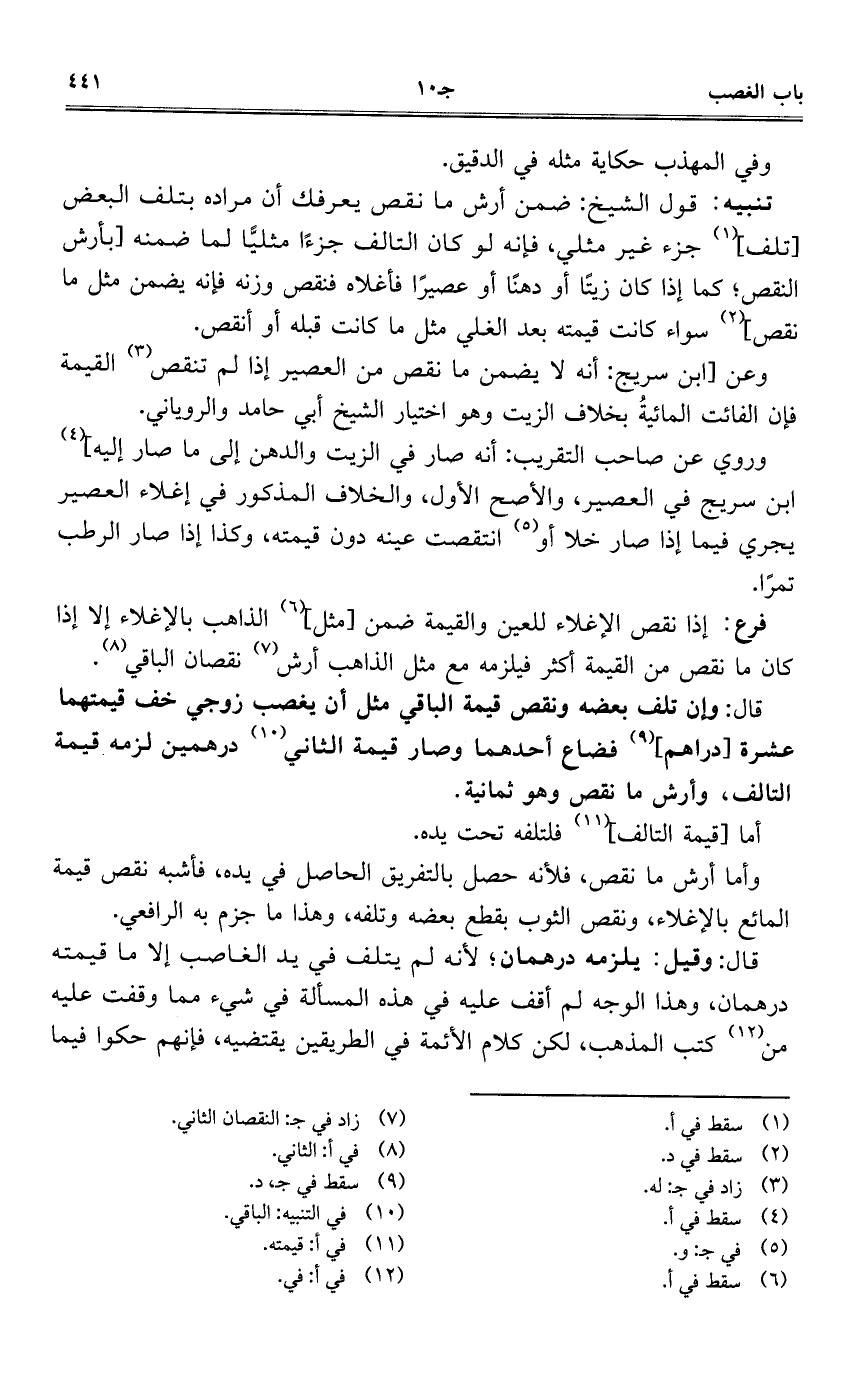 باب الغصب    جـ١٠    ٤٤١

وفي المهذب حكاية مثله في الدقيق.

تنبيه: قول الشيخ: ضمن أرش ما نقص يعرفك أن مراده بتلف البعض [تلف]$^{(١)}$ جزء غير مثلي، فإنه لو كان التالف جزءًا مثليًّا لما ضمنه [بأرش النقص؛ كما إذا كان زيتًا أو دهنًا أو عصيرًا فأغلاه فنقص وزنه فإنه يضمن مثل ما نقص]$^{(٢)}$ سواء كانت قيمته بعد الغلي مثل ما كانت قبله أو أنقص.

وعن [ابن سريج: أنه لا يضمن ما نقص من العصير إذا لم تنقص$^{(٣)}$ القيمة فإن الفائت المائيةُ بخلاف الزيت وهو اختيار الشيخ أبي حامد والروياني.

وروي عن صاحب التقريب: أنه صار في الزيت والدهن إلى ما صار إليه]$^{(٤)}$ ابن سريج في العصير، والأصح الأول، والخلاف المذكور في إغلاء العصير يجري فيما إذا صار خلا أو$^{(٥)}$ انتقصت عينه دون قيمته، وكذا إذا صار الرطب تمرًا.

فرع: إذا نقص الإغلاء للعين والقيمة ضمن [مثل]$^{(٦)}$ الذاهب بالإغلاء إلا إذا كان ما نقص من القيمة أكثر فيلزمه مع مثل الذاهب أرش$^{(٧)}$ نقصان الباقي$^{(٨)}$.

قال: وإن تلف بعضه ونقص قيمة الباقي مثل أن يغصب زوجي خف قيمتهما عشرة [دراهم]$^{(٩)}$ فضاع أحدهما وصار قيمة الثاني$^{(١٠)}$ درهمين لزمه قيمة التالف، وأرش ما نقص وهو ثمانية.

أما [قيمة التالف]$^{(١١)}$ فلتلفه تحت يده.

وأما أرش ما نقص، فلأنه حصل بالتفريق الحاصل في يده، فأشبه نقص قيمة المائع بالإغلاء، ونقص الثوب بقطع بعضه وتلفه، وهذا ما جزم به الرافعي.

قال: وقيل: يلزمه درهمان؛ لأنه لم يتلف في يد الغاصب إلا ما قيمته درهمان، وهذا الوجه لم أقف عليه في هذه المسألة في شيء مما وقفت عليه من$^{(١٢)}$ كتب المذهب، لكن كلام الأئمة في الطريقين يقتضيه، فإنهم حكوا فيما

(١) سقط في أ.
(٢) سقط في د.
(٣) زاد في جـ: له.
(٤) سقط في أ.
(٥) في جـ: و.
(٦) سقط في أ.

(٧) زاد في جـ: النقصان الثاني.
(٨) في أ: الثاني.
(٩) سقط في جـ، د.
(١٠) في التنبيه: الباقي.
(١١) في أ: قيمته.
(١٢) في أ: في.